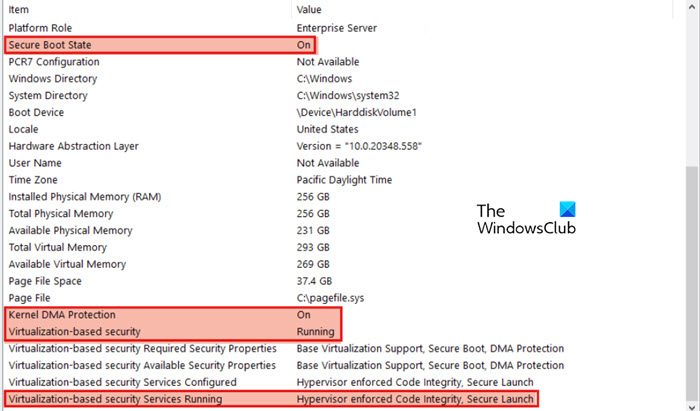 | Item | Value |
|---|---|
| Platform Role | Enterprise Server |
| Secure Boot State | On |
| PCR7 Configuration | Not Available |
| Windows Directory | C:\Windows |
| System Directory | C:\Windows\system32 |
| Boot Device | \Device\HarddiskVolume1 |
| Locale | United States |
| Hardware Abstraction Layer | Version = "10.0.20348.558" |
| User Name | Not Available |
| Time Zone | Pacific Daylight Time |
| Installed Physical Memory (RAM) | 256 GB |
| Total Physical Memory | 256 GB |
| Available Physical Memory | 231 GB |
| Total Virtual Memory | 293 GB |
| Available Virtual Memory | 269 GB |
| Page File Space | 37.4 GB |
| Page File | C:\pagefile.sys |
| Kernel DMA Protection | On |
| Virtualization-based security | Running |
| Virtualization-based security Required Security Properties | Base Virtualization Support, Secure Boot, DMA Protection |
| Virtualization-based security Available Security Properties | Base Virtualization Support, Secure Boot, DMA Protection |
| Virtualization-based security Services Configured | Hypervisor enforced Code Integrity, Secure Launch |
| Virtualization-based security Services Running | Hypervisor enforced Code Integrity, Secure Launch |

The WindowsClub